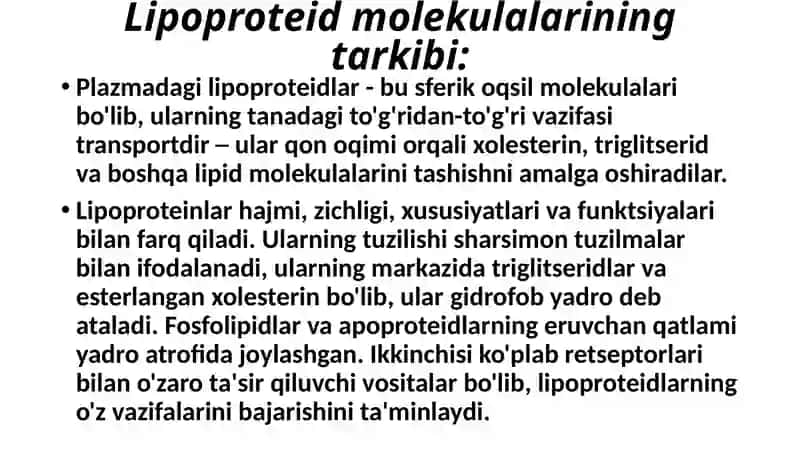 Lipoproteid molekulalarining tarkibi:

• Plazmadagi lipoproteidlar - bu sferik oqsil molekulalari bo'lib, ularning tanadagi to'g'ridan-to'g'ri vazifasi transportdir – ular qon oqimi orqali xolesterin, triglitserid va boshqa lipid molekulalarini tashishni amalga oshiradilar.

• Lipoproteinlar hajmi, zichligi, xususiyatlari va funktsiyalari bilan farq qiladi. Ularning tuzilishi sharsimon tuzilmalar bilan ifodalanadi, ularning markazida triglitseridlar va esterlangan xolesterin bo'lib, ular gidrofob yadro deb ataladi. Fosfolipidlar va apoproteidlarning eruvchan qatlami yadro atrofida joylashgan. Ikkinchisi ko'plab retseptorlari bilan o'zaro ta'sir qiluvchi vositalar bo'lib, lipoproteidlarning o'z vazifalarini bajarishini ta'minlaydi.